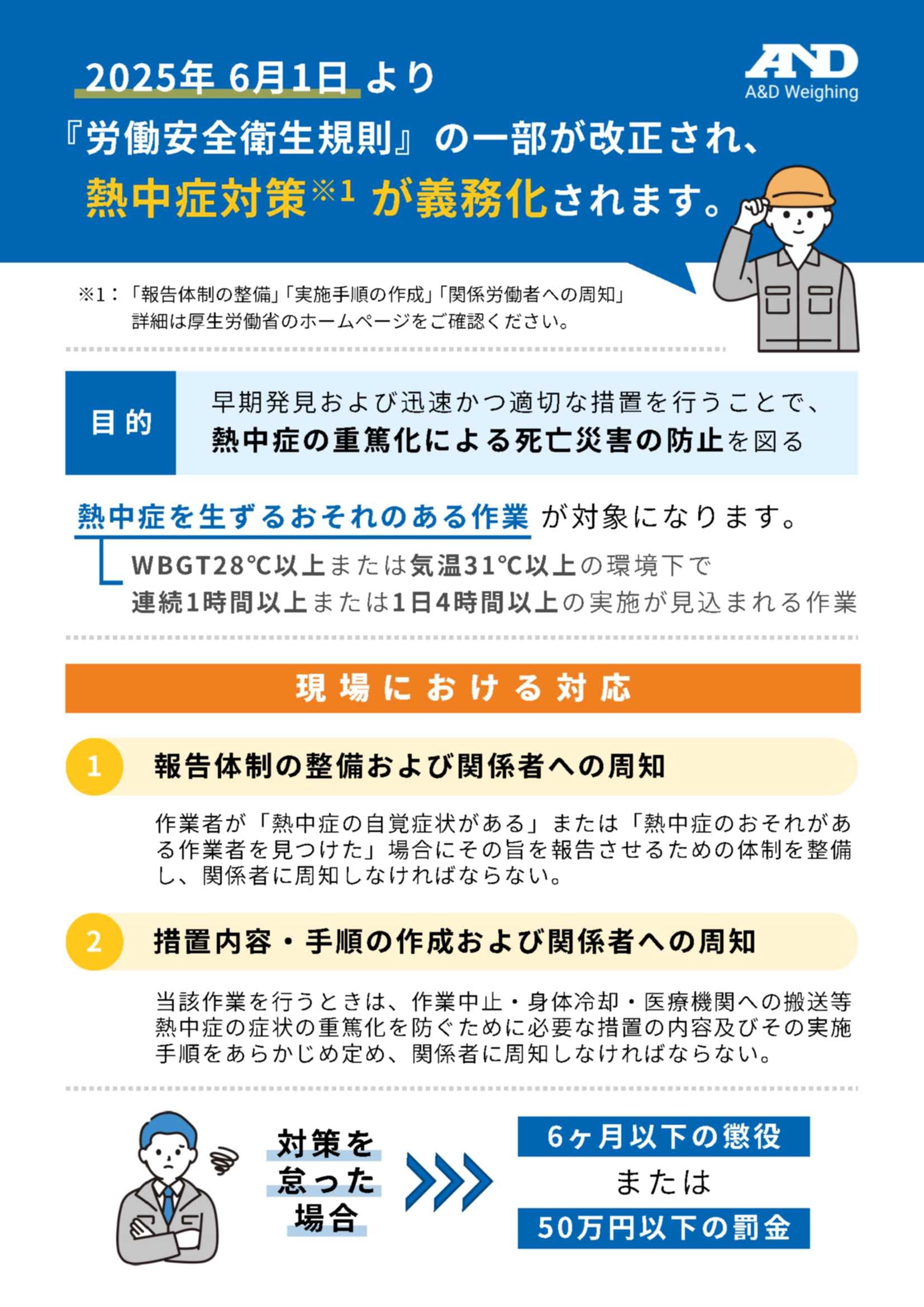 2025年 6月1日 より

AND
A&D Weighing

『労働安全衛生規則』の一部が改正され、
熱中症対策※1 が義務化されます。

※1：「報告体制の整備」「実施手順の作成」「関係労働者への周知」
詳細は厚生労働省のホームページをご確認ください。

目的

早期発見および迅速かつ適切な措置を行うことで、
熱中症の重篤化による死亡災害の防止を図る

熱中症を生ずるおそれのある作業 が対象になります。

WBGT28℃以上または気温31℃以上の環境下で
連続1時間以上または1日4時間以上の実施が見込まれる作業

現場における対応

1 報告体制の整備および関係者への周知

作業者が「熱中症の自覚症状がある」または「熱中症のおそれがある作業者を見つけた」場合にその旨を報告させるための体制を整備し、関係者に周知しなければならない。

2 措置内容・手順の作成および関係者への周知

当該作業を行うときは、作業中止・身体冷却・医療機関への搬送等熱中症の症状の重篤化を防ぐために必要な措置の内容及びその実施手順をあらかじめ定め、関係者に周知しなければならない。

対策を
怠った
場合

6ヶ月以下の懲役
または
50万円以下の罰金